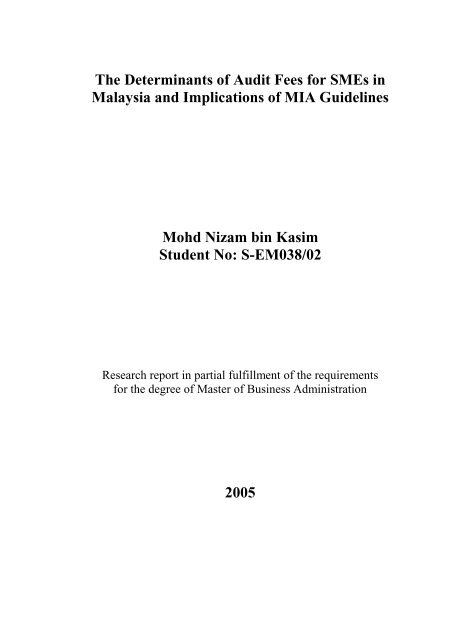 The Determinants of Audit Fees for SMEs in Malaysia and Implications of MIA Guidelines

Mohd Nizam bin Kasim
Student No: S-EM038/02

Research report in partial fulfillment of the requirements for the degree of Master of Business Administration

2005